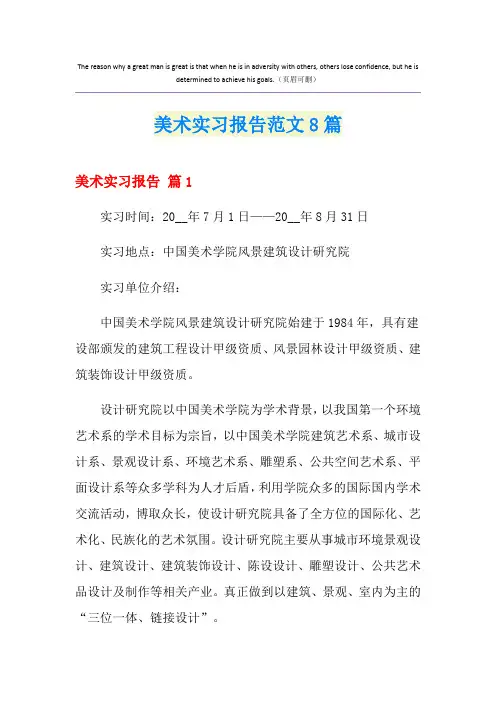 The reason why a great man is great is that when he is in adversity with others, others lose confidence, but he is determined to achieve his goals.（页眉可删）

美术实习报告范文8篇

美术实习报告 篇1

实习时间：20__年7月1日——20__年8月31日

实习地点：中国美术学院风景建筑设计研究院

实习单位介绍：

中国美术学院风景建筑设计研究院始建于1984年，具有建设部颁发的建筑工程设计甲级资质、风景园林设计甲级资质、建筑装饰设计甲级资质。

设计研究院以中国美术学院为学术背景，以我国第一个环境艺术系的学术目标为宗旨，以中国美术学院建筑艺术系、城市设计系、景观设计系、环境艺术系、雕塑系、公共空间艺术系、平面设计系等众多学科为人才后盾，利用学院众多的国际国内学术交流活动，博取众长，使设计研究院具备了全方位的国际化、艺术化、民族化的艺术氛围。设计研究院主要从事城市环境景观设计、建筑设计、建筑装饰设计、陈设设计、雕塑设计、公共艺术品设计及制作等相关产业。真正做到以建筑、景观、室内为主的“三位一体、链接设计”。